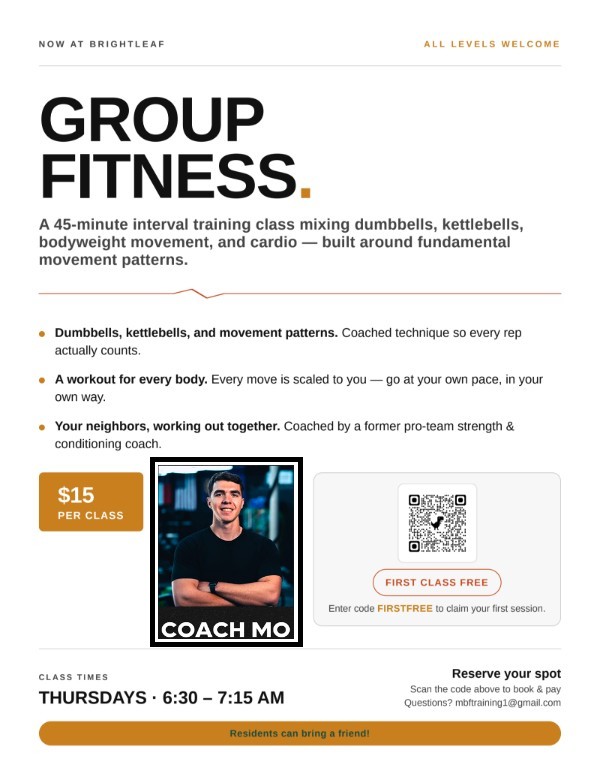 NOW AT BRIGHTLEAF

ALL LEVELS WELCOME

GROUP
FITNESS.

A 45-minute interval training class mixing dumbbells, kettlebells, bodyweight movement, and cardio — built around fundamental movement patterns.

• Dumbbells, kettlebells, and movement patterns. Coached technique so every rep actually counts.

• A workout for every body. Every move is scaled to you — go at your own pace, in your own way.

• Your neighbors, working out together. Coached by a former pro-team strength & conditioning coach.

$15
PER CLASS

COACH MO

FIRST CLASS FREE

Enter code FIRSTFREE to claim your first session.

CLASS TIMES

THURSDAYS · 6:30 – 7:15 AM

Reserve your spot

Scan the code above to book & pay

Questions? mbftraining1@gmail.com

Residents can bring a friend!